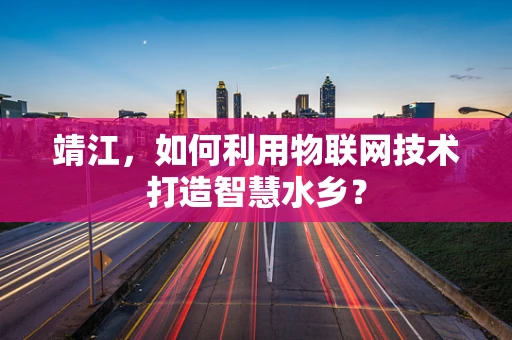 靖江，如何利用物联网技术打造智慧水乡？